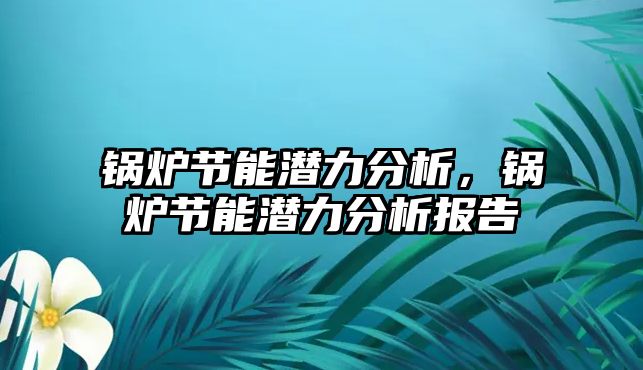 锅炉节能潜力分析，锅炉节能潜力分析报告